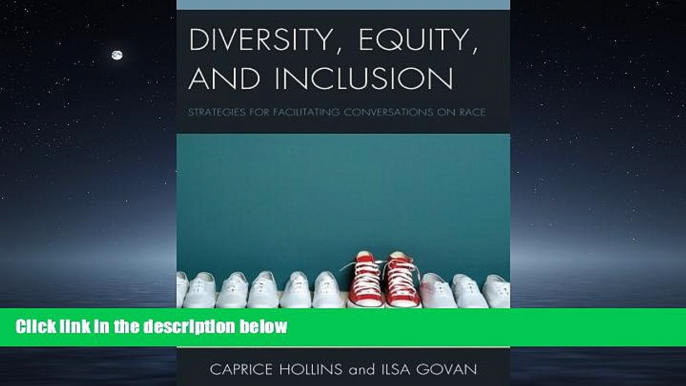 DIVERSITY, EQUITY, AND INCLUSION

STRATEGIES FOR FACILITATING CONVERSATIONS ON RACE

Click link in the description below

CAPRICE HOLLINS and ILSA GOVAN